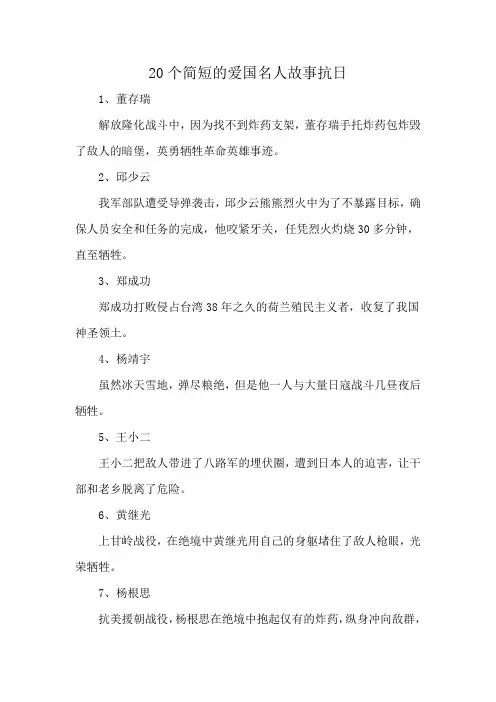 20个简短的爱国名人故事抗日

1、董存瑞

解放隆化战斗中，因为找不到炸药支架，董存瑞手托炸药包炸毁了敌人的暗堡，英勇牺牲革命英雄事迹。

2、邱少云

我军部队遭受导弹袭击，邱少云熊熊烈火中为了不暴露目标，确保人员安全和任务的完成，他咬紧牙关，任凭烈火灼烧30多分钟，直至牺牲。

3、郑成功

郑成功打败侵占台湾38年之久的荷兰殖民主义者，收复了我国神圣领土。

4、杨靖宇

虽然冰天雪地，弹尽粮绝，但是他一人与大量日寇战斗几昼夜后牺牲。

5、王小二

王小二把敌人带进了八路军的埋伏圈，遭到日本人的迫害，让干部和老乡脱离了危险。

6、黄继光

上甘岭战役，在绝境中黄继光用自己的身躯堵住了敌人枪眼，光荣牺牲。

7、杨根思

抗美援朝战役，杨根思在绝境中抱起仅有的炸药，纵身冲向敌群，